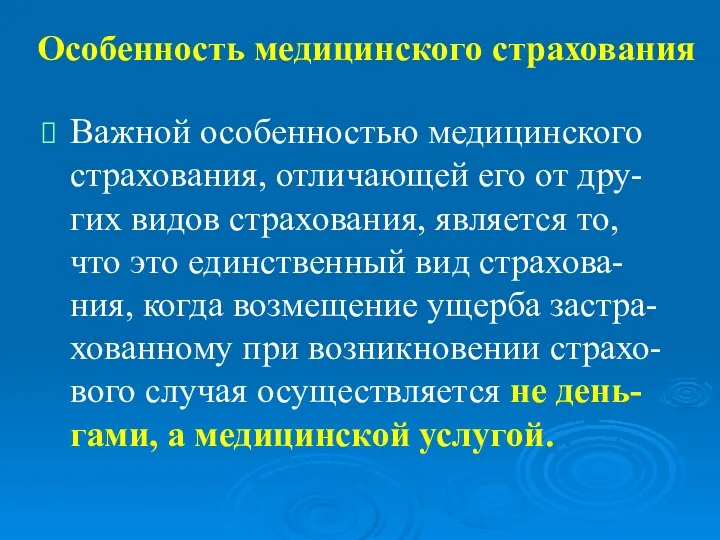 Особенность медицинского страхования

Важной особенностью медицинского страхования, отличающей его от других видов страхования, является то, что это единственный вид страхования, когда возмещение ущерба застрахованному при возникновении страхового случая осуществляется не деньгами, а медицинской услугой.